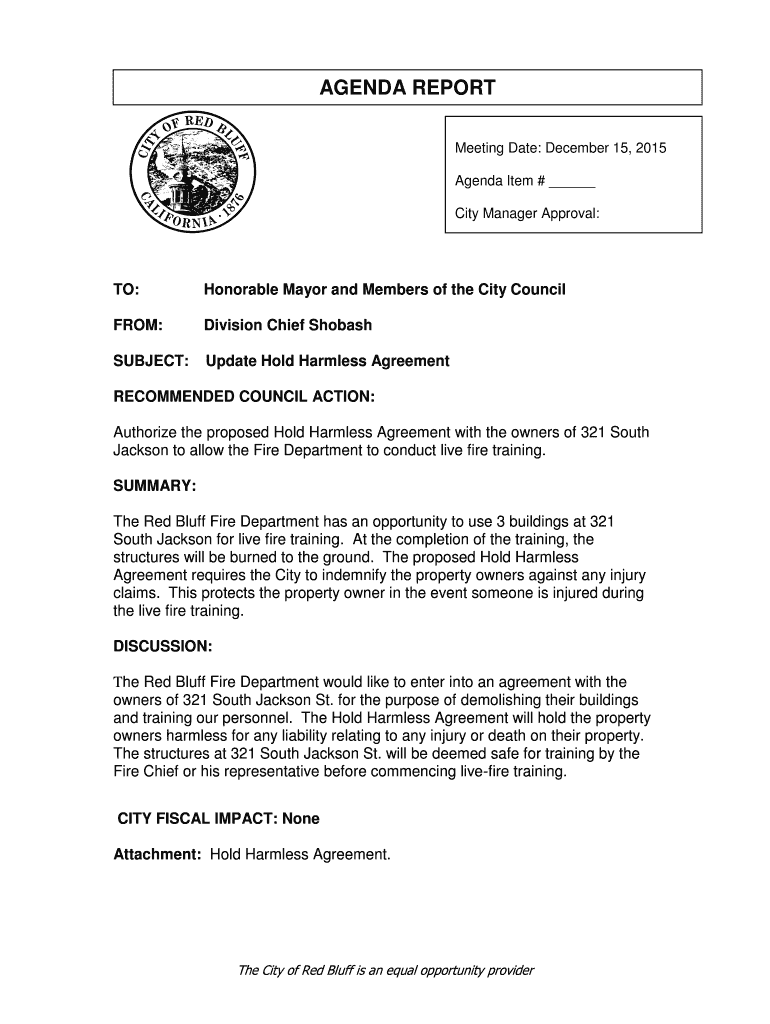 AGENDA REPORT

CITY OF RED BLUFF
CALIFORNIA · 1876

Meeting Date: December 15, 2015

Agenda Item # ______

City Manager Approval:

TO: Honorable Mayor and Members of the City Council

FROM: Division Chief Shobash

SUBJECT: Update Hold Harmless Agreement

RECOMMENDED COUNCIL ACTION:

Authorize the proposed Hold Harmless Agreement with the owners of 321 South Jackson to allow the Fire Department to conduct live fire training.

SUMMARY:

The Red Bluff Fire Department has an opportunity to use 3 buildings at 321 South Jackson for live fire training. At the completion of the training, the structures will be burned to the ground. The proposed Hold Harmless Agreement requires the City to indemnify the property owners against any injury claims. This protects the property owner in the event someone is injured during the live fire training.

DISCUSSION:

The Red Bluff Fire Department would like to enter into an agreement with the owners of 321 South Jackson St. for the purpose of demolishing their buildings and training our personnel. The Hold Harmless Agreement will hold the property owners harmless for any liability relating to any injury or death on their property. The structures at 321 South Jackson St. will be deemed safe for training by the Fire Chief or his representative before commencing live-fire training.

CITY FISCAL IMPACT: None

Attachment: Hold Harmless Agreement.

The City of Red Bluff is an equal opportunity provider